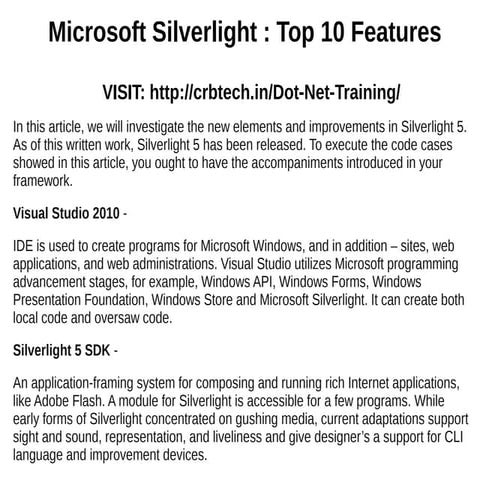 Microsoft Silverlight : Top 10 Features

VISIT: http://crbtech.in/Dot-Net-Training/

In this article, we will investigate the new elements and improvements in Silverlight 5. As of this written work, Silverlight 5 has been released. To execute the code cases showed in this article, you ought to have the accompaniments introduced in your framework.

Visual Studio 2010 -

IDE is used to create programs for Microsoft Windows, and in addition – sites, web applications, and web administrations. Visual Studio utilizes Microsoft programming advancement stages, for example, Windows API, Windows Forms, Windows Presentation Foundation, Windows Store and Microsoft Silverlight. It can create both local code and oversaw code.

Silverlight 5 SDK -

An application-framing system for composing and running rich Internet applications, like Adobe Flash. A module for Silverlight is accessible for a few programs. While early forms of Silverlight concentrated on gushing media, current adaptations support sight and sound, representation, and liveliness and give designer's a support for CLI language and improvement devices.